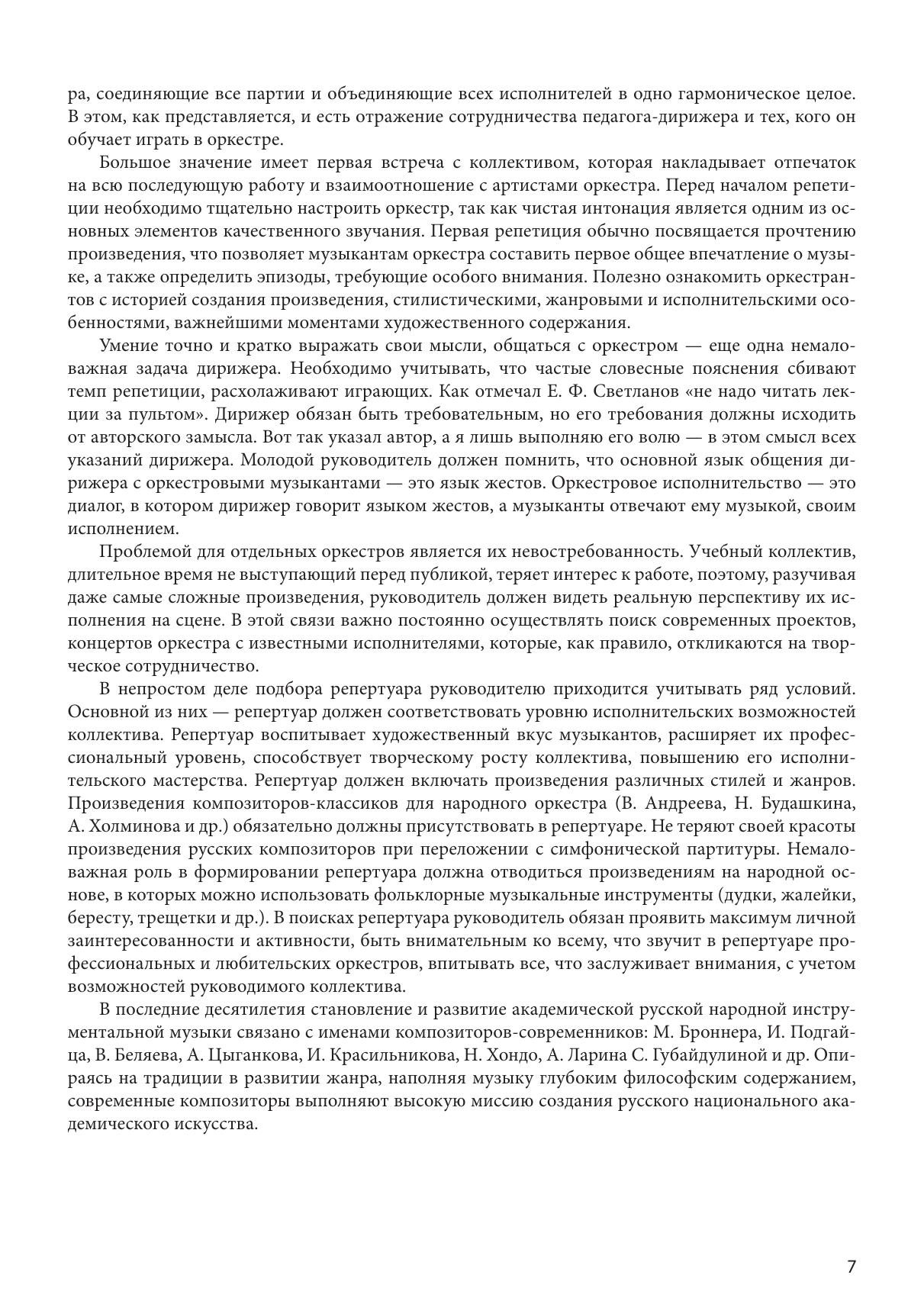 ра, соединяющие все партии и объединяющие всех исполнителей в одно гармоническое целое. В этом, как представляется, и есть отражение сотрудничества педагога-дирижера и тех, кого он обучает играть в оркестре.

Большое значение имеет первая встреча с коллективом, которая накладывает отпечаток на всю последующую работу и взаимоотношение с артистами оркестра. Перед началом репетиции необходимо тщательно настроить оркестр, так как чистая интонация является одним из основных элементов качественного звучания. Первая репетиция обычно посвящается прочтению произведения, что позволяет музыкантам оркестра составить первое общее впечатление о музыке, а также определить эпизоды, требующие особого внимания. Полезно ознакомить оркестрантов с историей создания произведения, стилистическими, жанровыми и исполнительскими особенностями, важнейшими моментами художественного содержания.

Умение точно и кратко выражать свои мысли, общаться с оркестром — еще одна немаловажная задача дирижера. Необходимо учитывать, что частые словесные пояснения сбивают темп репетиции, расхолаживают играющих. Как отмечал Е. Ф. Светланов «не надо читать лекции за пультом». Дирижер обязан быть требовательным, но его требования должны исходить от авторского замысла. Вот так указал автор, а я лишь выполняю его волю — в этом смысл всех указаний дирижера. Молодой руководитель должен помнить, что основной язык общения дирижера с оркестровыми музыкантами — это язык жестов. Оркестровое исполнительство — это диалог, в котором дирижер говорит языком жестов, а музыканты отвечают ему музыкой, своим исполнением.

Проблемой для отдельных оркестров является их невостребованность. Учебный коллектив, длительное время не выступающий перед публикой, теряет интерес к работе, поэтому, разучивая даже самые сложные произведения, руководитель должен видеть реальную перспективу их исполнения на сцене. В этой связи важно постоянно осуществлять поиск современных проектов, концертов оркестра с известными исполнителями, которые, как правило, откликаются на творческое сотрудничество.

В непростом деле подбора репертуара руководителю приходится учитывать ряд условий. Основной из них — репертуар должен соответствовать уровню исполнительских возможностей коллектива. Репертуар воспитывает художественный вкус музыкантов, расширяет их профессиональный уровень, способствует творческому росту коллектива, повышению его исполнительского мастерства. Репертуар должен включать произведения различных стилей и жанров. Произведения композиторов-классиков для народного оркестра (В. Андреева, Н. Будашкина, А. Холминова и др.) обязательно должны присутствовать в репертуаре. Не теряют своей красоты произведения русских композиторов при переложении с симфонической партитуры. Немаловажная роль в формировании репертуара должна отводиться произведениям на народной основе, в которых можно использовать фольклорные музыкальные инструменты (дудки, жалейки, бересту, трещетки и др.). В поисках репертуара руководитель обязан проявить максимум личной заинтересованности и активности, быть внимательным ко всему, что звучит в репертуаре профессиональных и любительских оркестров, впитывать все, что заслуживает внимания, с учетом возможностей руководимого коллектива.

В последние десятилетия становление и развитие академической русской народной инструментальной музыки связано с именами композиторов-современников: М. Броннера, И. Подгайца, В. Беляева, А. Цыганкова, И. Красильникова, Н. Хондо, А. Ларина С. Губайдулиной и др. Опираясь на традиции в развитии жанра, наполняя музыку глубоким философским содержанием, современные композиторы выполняют высокую миссию создания русского национального академического искусства.

7